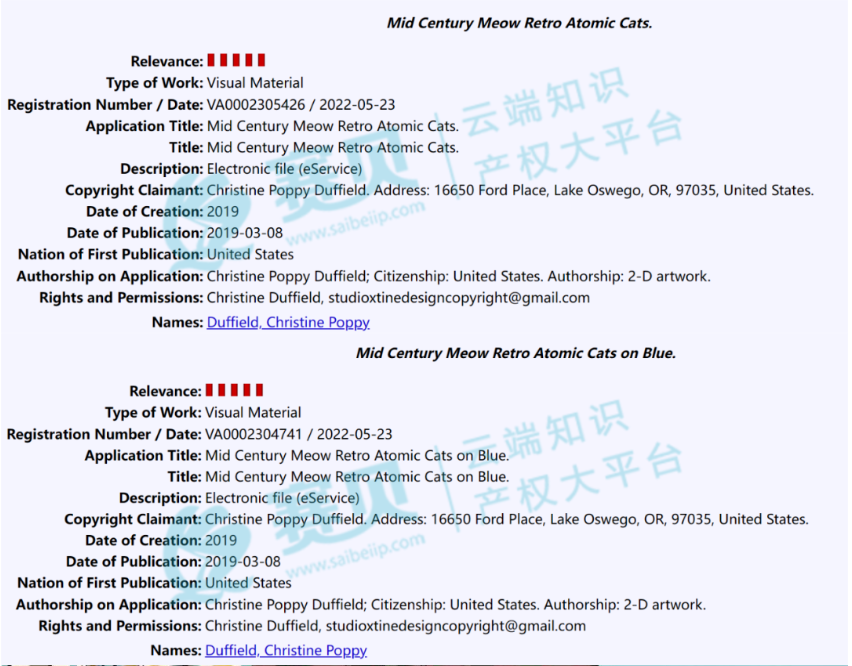 Mid Century Meow Retro Atomic Cats.

Relevance:
Type of Work: Visual Material
Registration Number / Date: VA0002305426 / 2022-05-23
Application Title: Mid Century Meow Retro Atomic Cats.
Title: Mid Century Meow Retro Atomic Cats.
Description: Electronic file (eService)
Copyright Claimant: Christine Poppy Duffield. Address: 16650 Ford Place, Lake Oswego, OR, 97035, United States.
Date of Creation: 2019
Date of Publication: 2019-03-08
Nation of First Publication: United States
Authorship on Application: Christine Poppy Duffield; Citizenship: United States. Authorship: 2-D artwork.
Rights and Permissions: Christine Duffield, studioxtinedesigncopyright@gmail.com
Names: Duffield, Christine Poppy

Mid Century Meow Retro Atomic Cats on Blue.

Relevance:
Type of Work: Visual Material
Registration Number / Date: VA0002304741 / 2022-05-23
Application Title: Mid Century Meow Retro Atomic Cats on Blue.
Title: Mid Century Meow Retro Atomic Cats on Blue.
Description: Electronic file (eService)
Copyright Claimant: Christine Poppy Duffield. Address: 16650 Ford Place, Lake Oswego, OR, 97035, United States.
Date of Creation: 2019
Date of Publication: 2019-03-08
Nation of First Publication: United States
Authorship on Application: Christine Poppy Duffield; Citizenship: United States. Authorship: 2-D artwork.
Rights and Permissions: Christine Duffield, studioxtinedesigncopyright@gmail.com
Names: Duffield, Christine Poppy

赛贝 云端知识产权大平台 www.saibeiip.com
赛贝 云端知识产权大平台 www.saibeiip.com